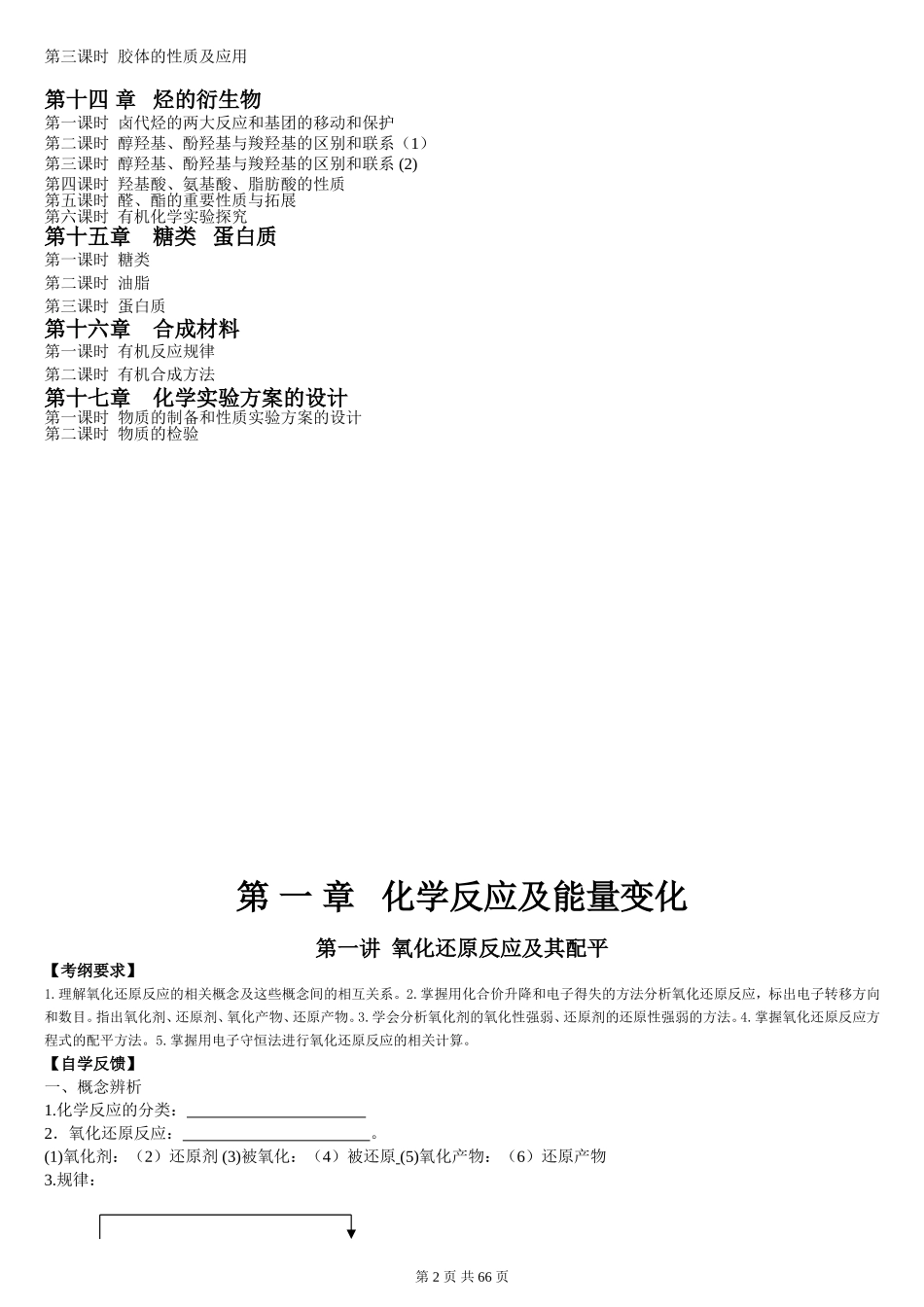 第三课时 胶体的性质及应用

第十四 章 烃的衍生物
第一课时 卤代烃的两大反应和基团的移动和保护
第二课时 醇羟基、酚羟基与羧羟基的区别和联系（1）
第三课时 醇羟基、酚羟基与羧羟基的区别和联系 (2)
第四课时 羟基酸、氨基酸、脂肪酸的性质
第五课时 醛、酯的重要性质与拓展
第六课时 有机化学实验探究
第十五章 糖类 蛋白质
第一课时 糖类
第二课时 油脂
第三课时 蛋白质
第十六章 合成材料
第一课时 有机反应规律
第二课时 有机合成方法
第十七章 化学实验方案的设计
第一课时 物质的制备和性质实验方案的设计
第二课时 物质的检验

第 一 章 化学反应及能量变化

第一讲 氧化还原反应及其配平

【考纲要求】
1. 理解氧化还原反应的相关概念及这些概念间的相互关系。2. 掌握用化合价升降和电子得失的方法分析氧化还原反应，标出电子转移方向和数目。指出氧化剂、还原剂、氧化产物、还原产物。3. 学会分析氧化剂的氧化性强弱、还原剂的还原性强弱的方法。4. 掌握氧化还原反应方程式的配平方法。5. 掌握用电子守恒法进行氧化还原反应的相关计算。
【自学反馈】
一、概念辨析
1.化学反应的分类：______________________
2．氧化还原反应：______________________。
(1)氧化剂：（2）还原剂 (3)被氧化：（4）被还原 (5)氧化产物：（6）还原产物
3.规律：

第 2 页 共 66 页